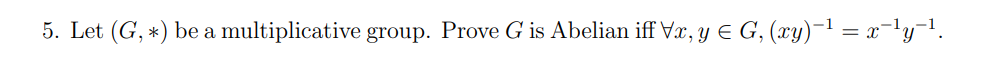 5. Let $(G, *)$ be a multiplicative group. Prove $G$ is Abelian iff $\forall x, y \in G, (xy)^{-1} = x^{-1}y^{-1}$.